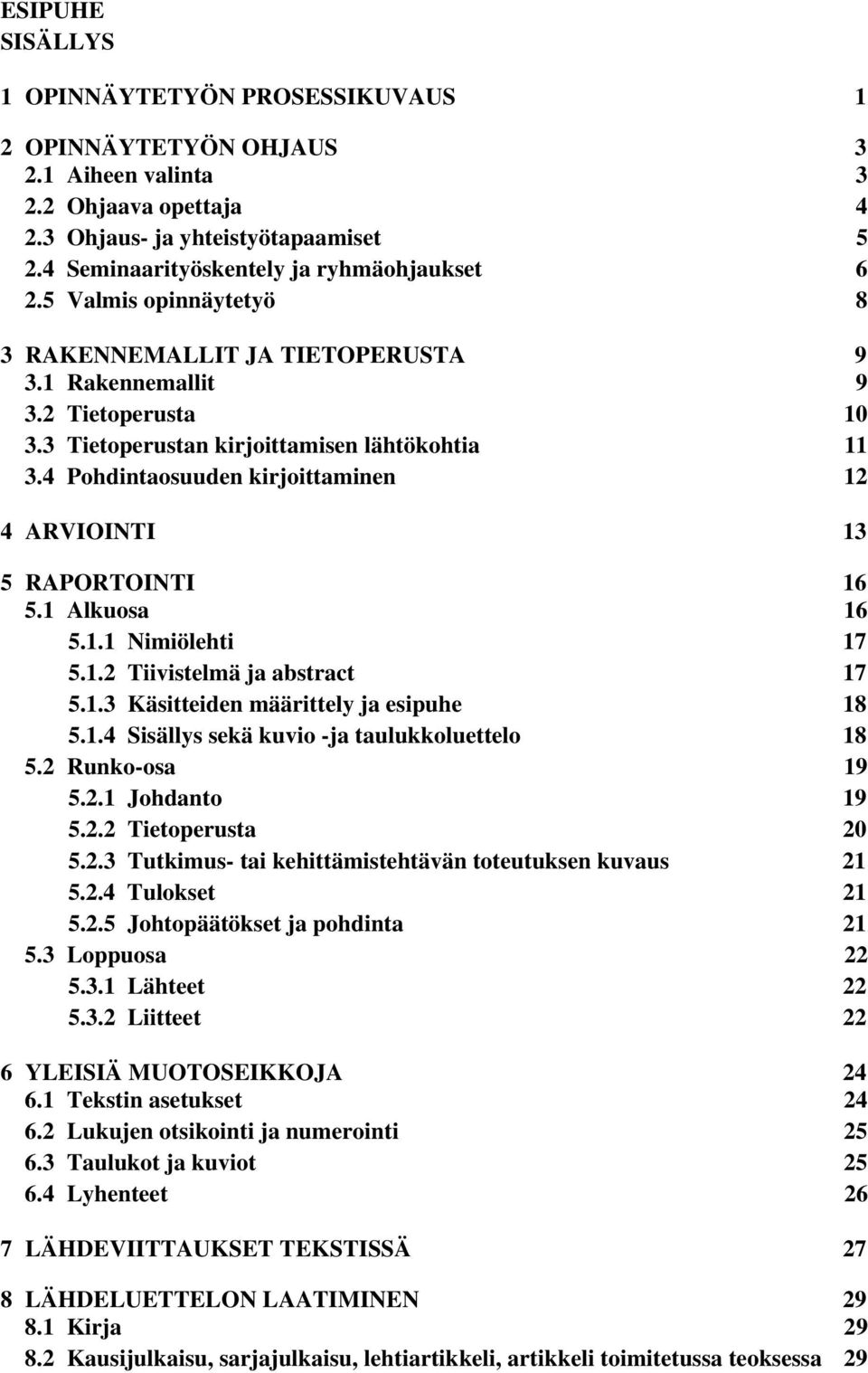 ESIPUHE
SISÄLLYS

1 OPINNÄYTETYÖN PROSESSIKUVAUS 1

2 OPINNÄYTETYÖN OHJAUS 3
2.1 Aiheen valinta 3
2.2 Ohjaava opettaja 4
2.3 Ohjaus- ja yhteistyötapaamiset 5
2.4 Seminaarityöskentely ja ryhmäohjaukset 6
2.5 Valmis opinnäytetyö 8

3 RAKENNEMALLIT JA TIETOPERUSTA 9
3.1 Rakennemallit 9
3.2 Tietoperusta 10
3.3 Tietoperustan kirjoittamisen lähtökohtia 11
3.4 Pohdintaosuuden kirjoittaminen 12

4 ARVIOINTI 13

5 RAPORTOINTI 16
5.1 Alkuosa 16
5.1.1 Nimiölehti 17
5.1.2 Tiivistelmä ja abstract 17
5.1.3 Käsitteiden määrittely ja esipuhe 18
5.1.4 Sisällys sekä kuvio -ja taulukkoluettelo 18
5.2 Runko-osa 19
5.2.1 Johdanto 19
5.2.2 Tietoperusta 20
5.2.3 Tutkimus- tai kehittämistehtävän toteutuksen kuvaus 21
5.2.4 Tulokset 21
5.2.5 Johtopäätökset ja pohdinta 21
5.3 Loppuosa 22
5.3.1 Lähteet 22
5.3.2 Liitteet 22

6 YLEISIÄ MUOTOSEIKKOJA 24
6.1 Tekstin asetukset 24
6.2 Lukujen otsikointi ja numerointi 25
6.3 Taulukot ja kuviot 25
6.4 Lyhenteet 26

7 LÄHDEVIITTAUKSET TEKSTISSÄ 27

8 LÄHDELUETTELON LAATIMINEN 29
8.1 Kirja 29
8.2 Kausijulkaisu, sarjajulkaisu, lehtiartikkeli, artikkeli toimitetussa teoksessa 29